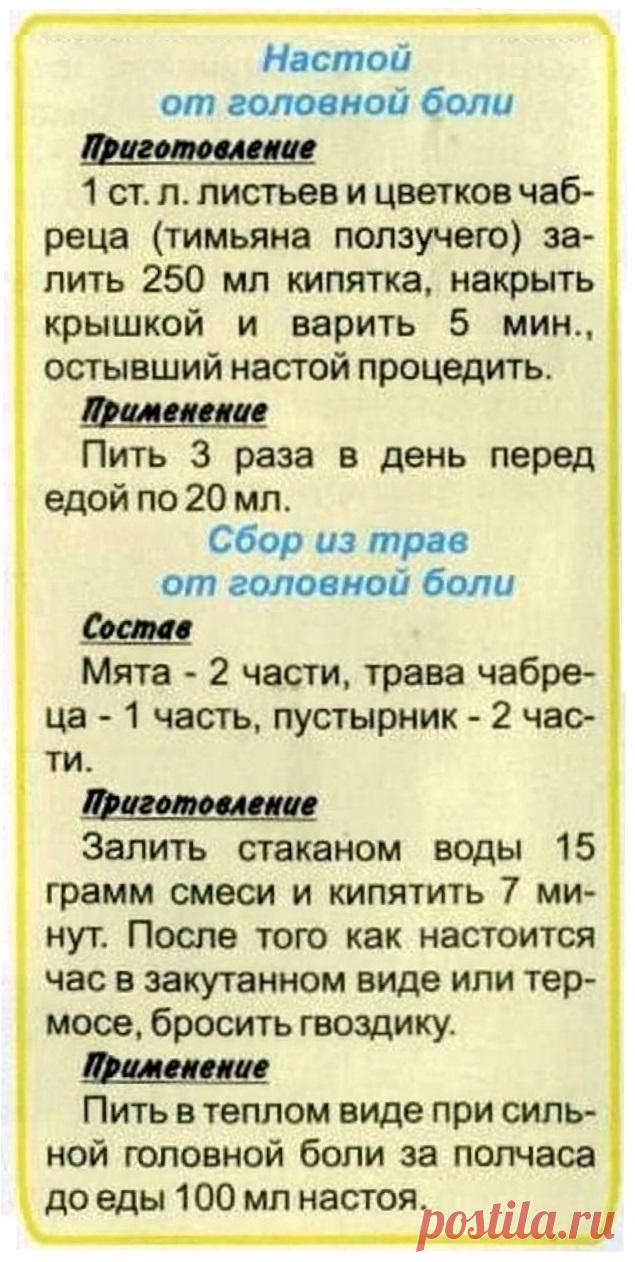 Настой
от головной боли

Приготовление

1 ст. л. листьев и цветков чабреца (тимьяна ползучего) залить 250 мл кипятка, накрыть крышкой и варить 5 мин., остывший настой процедить.

Применение

Пить 3 раза в день перед едой по 20 мл.

Сбор из трав
от головной боли

Состав

Мята - 2 части, трава чабреца - 1 часть, пустырник - 2 части.

Приготовление

Залить стаканом воды 15 грамм смеси и кипятить 7 минут. После того как настоится час в закутанном виде или термосе, бросить гвоздику.

Применение

Пить в теплом виде при сильной головной боли за полчаса до еды 100 мл настоя.

postila.ru